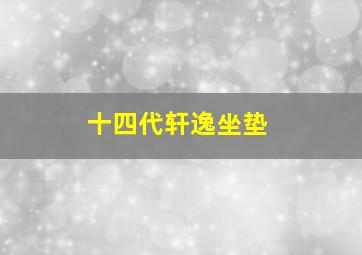 十四代轩逸坐垫